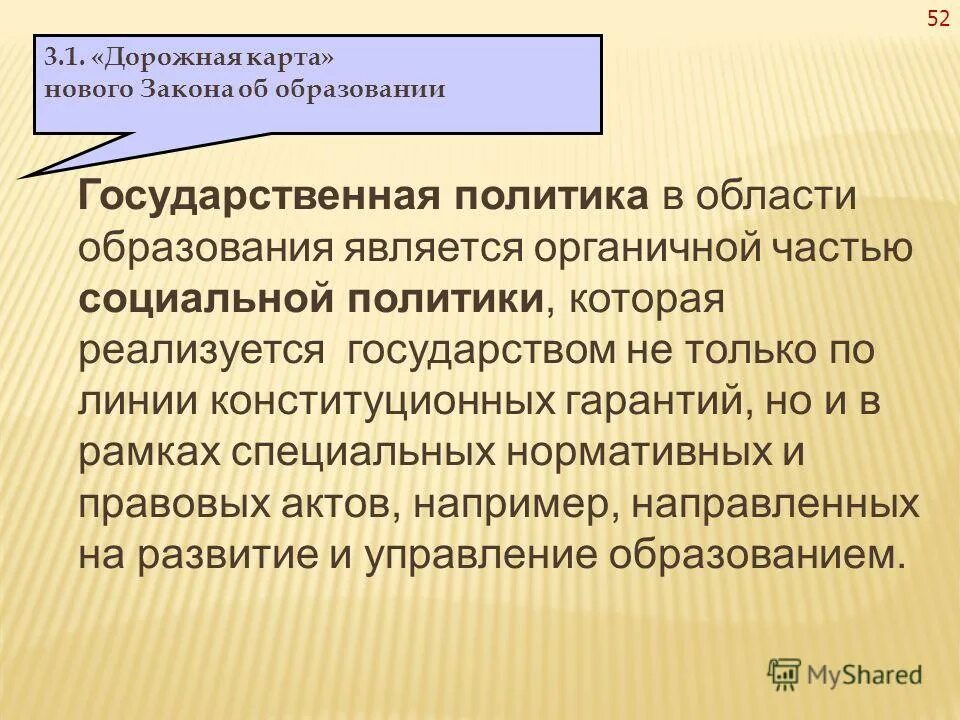 52

3.1. «Дорожная карта» нового Закона об образовании

Государственная политика в области образования является органичной частью социальной политики, которая реализуется государством не только по линии конституционных гарантий, но и в рамках специальных нормативных и правовых актов, например, направленных на развитие и управление образованием.

MyShared